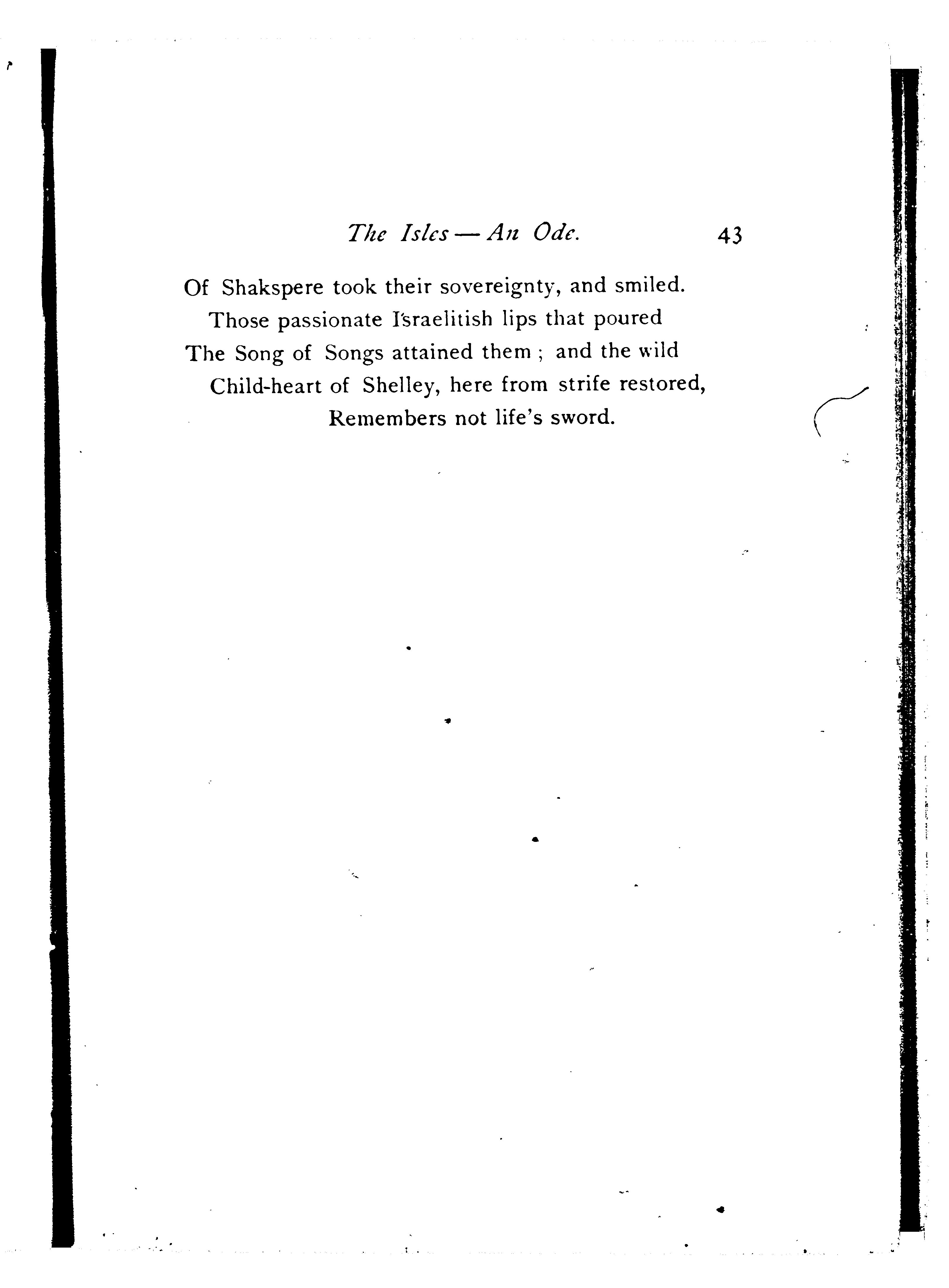 The Isles — An Ode. 43

Of Shakspere took their sovereignty, and smiled.
Those passionate Israelitish lips that poured
The Song of Songs attained them ; and the wild
Child-heart of Shelley, here from strife restored,
Remembers not life's sword.